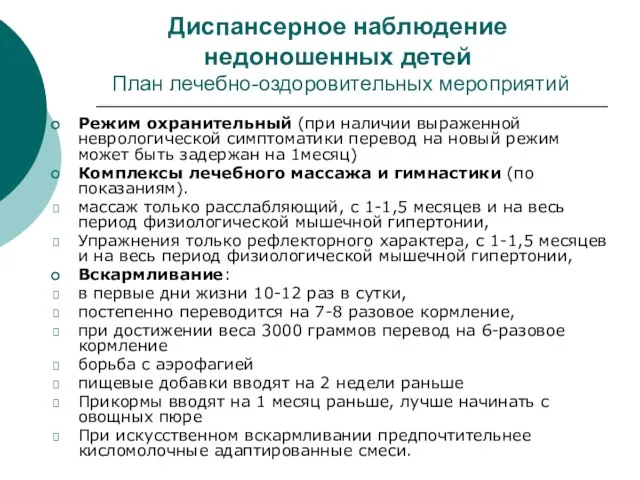 Диспансерное наблюдение недоношенных детей
План лечебно-оздоровительных мероприятий

Режим охранительный (при наличии выраженной неврологической симптоматики перевод на новый режим может быть задержан на 1месяц)
Комплексы лечебного массажа и гимнастики (по показаниям).
массаж только расслабляющий, с 1-1,5 месяцев и на весь период физиологической мышечной гипертонии,
Упражнения только рефлекторного характера, с 1-1,5 месяцев и на весь период физиологической мышечной гипертонии,
Вскармливание:
в первые дни жизни 10-12 раз в сутки,
постепенно переводится на 7-8 разовое кормление,
при достижении веса 3000 граммов перевод на 6-разовое кормление
борьба с аэрофагией
пищевые добавки вводят на 2 недели раньше
Прикормы вводят на 1 месяц раньше, лучше начинать с овощных пюре
При искусственном вскармливании предпочтительнее кисломолочные адаптированные смеси.